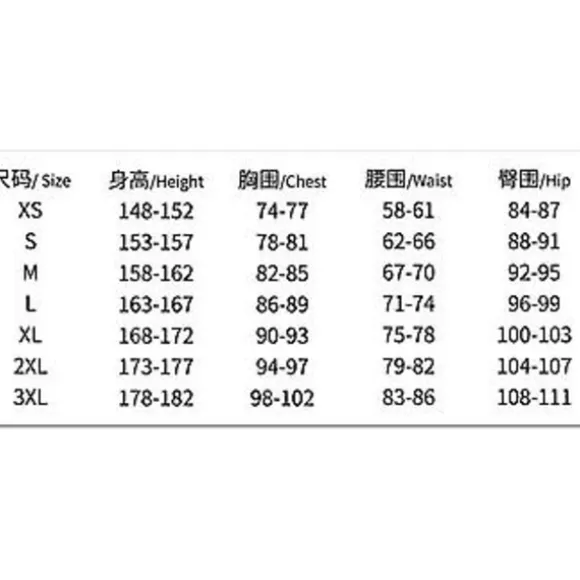 | 尺码/ Size | 身高/Height | 胸围/Chest | 腰围/Waist | 臀围/Hip |
|---|---|---|---|---|
| XS | 148-152 | 74-77 | 58-61 | 84-87 |
| S | 153-157 | 78-81 | 62-66 | 88-91 |
| M | 158-162 | 82-85 | 67-70 | 92-95 |
| L | 163-167 | 86-89 | 71-74 | 96-99 |
| XL | 168-172 | 90-93 | 75-78 | 100-103 |
| 2XL | 173-177 | 94-97 | 79-82 | 104-107 |
| 3XL | 178-182 | 98-102 | 83-86 | 108-111 |